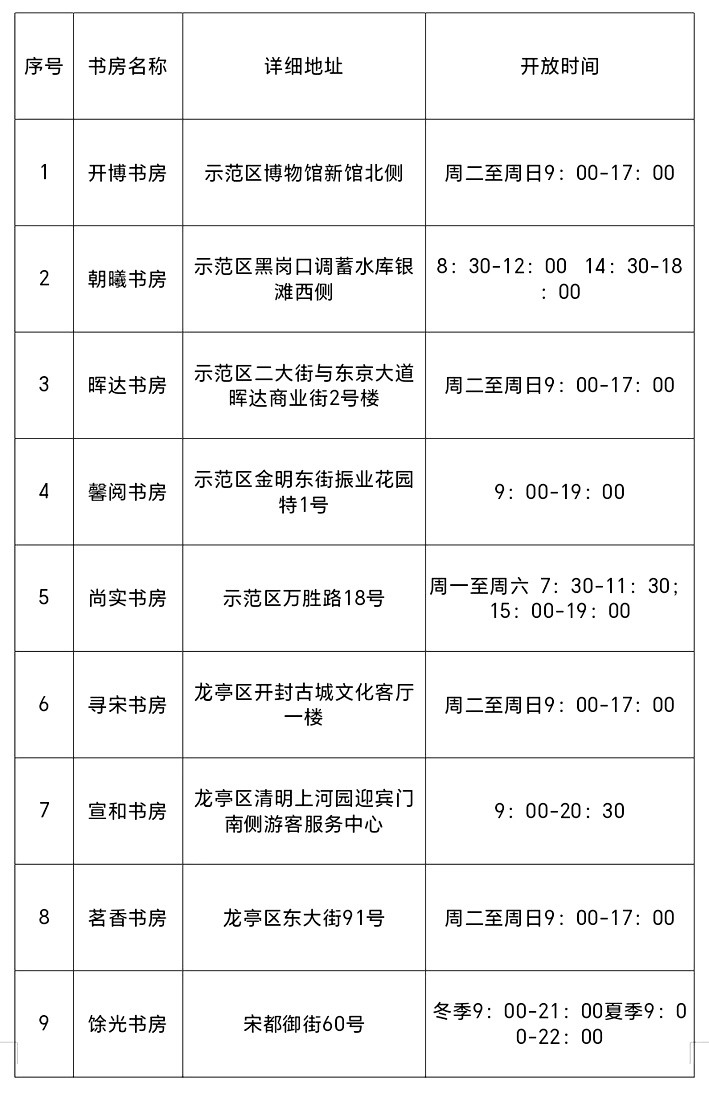 | 序号 | 书房名称 | 详细地址 | 开放时间 |
|---|---|---|---|
| 1 | 开博书房 | 示范区博物馆新馆北侧 | 周二至周日9：00-17：00 |
| 2 | 朝曦书房 | 示范区黑岗口调蓄水库银滩西侧 | 8：30-12：00 14：30-18：00 |
| 3 | 晖达书房 | 示范区二大街与东京大道晖达商业街2号楼 | 周二至周日9：00-17：00 |
| 4 | 馨阅书房 | 示范区金明东街振业花园特1号 | 9：00-19：00 |
| 5 | 尚实书房 | 示范区万胜路18号 | 周一至周六 7：30-11：30；15：00-19：00 |
| 6 | 寻宋书房 | 龙亭区开封古城文化客厅一楼 | 周二至周日9：00-17：00 |
| 7 | 宣和书房 | 龙亭区清明上河园迎宾门南侧游客服务中心 | 9：00-20：30 |
| 8 | 茗香书房 | 龙亭区东大街91号 | 周二至周日9：00-17：00 |
| 9 | 馀光书房 | 宋都御街60号 | 冬季9：00-21：00夏季9：00-22：00 |